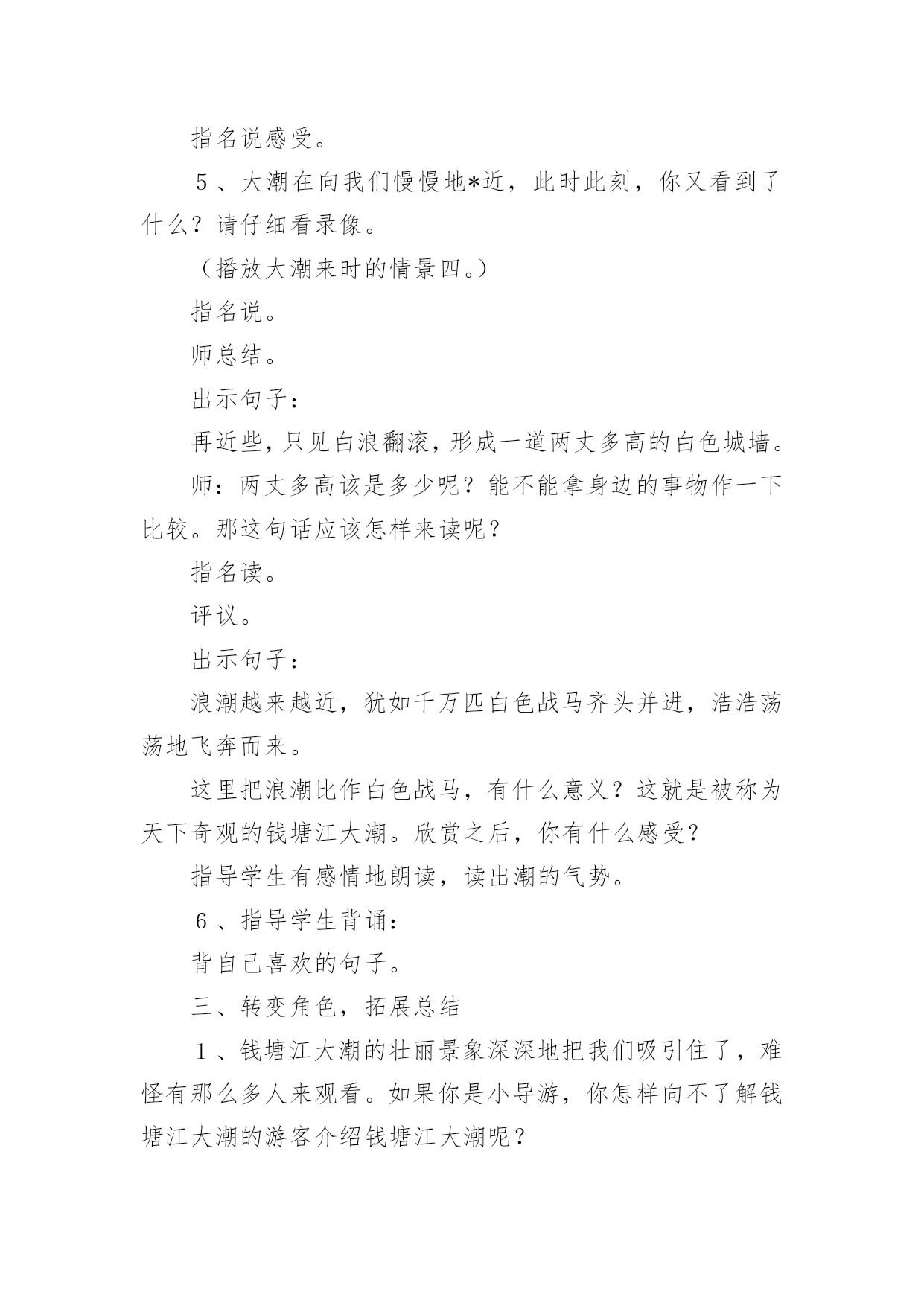 指名说感受。

５、大潮在向我们慢慢地*近，此时此刻，你又看到了什么？请仔细看录像。

（播放大潮来时的情景四。）

指名说。

师总结。

出示句子：

再近些，只见白浪翻滚，形成一道两丈多高的白色城墙。

师：两丈多高该是多少呢？能不能拿身边的事物作一下比较。那这句话应该怎样来读呢？

指名读。

评议。

出示句子：

浪潮越来越近，犹如千万匹白色战马齐头并进，浩浩荡荡地飞奔而来。

这里把浪潮比作白色战马，有什么意义？这就是被称为天下奇观的钱塘江大潮。欣赏之后，你有什么感受？

指导学生有感情地朗读，读出潮的气势。

６、指导学生背诵：

背自己喜欢的句子。

三、转变角色，拓展总结

１、钱塘江大潮的壮丽景象深深地把我们吸引住了，难怪有那么多人来观看。如果你是小导游，你怎样向不了解钱塘江大潮的游客介绍钱塘江大潮呢？